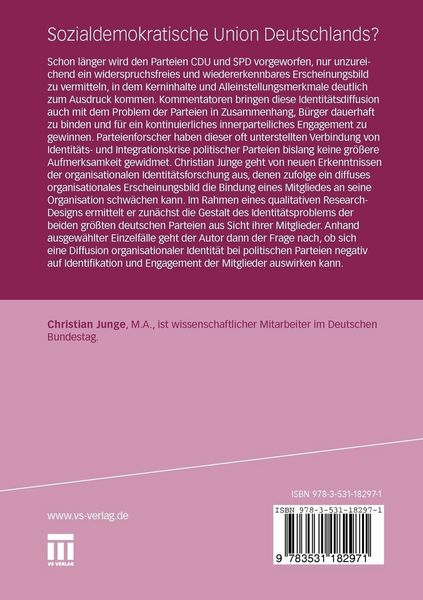 Sozialdemokratische Union Deutschlands?

Schon länger wird den Parteien CDU und SPD vorgeworfen, nur unzureichend ein widerspruchsfreies und wiedererkennbares Erscheinungsbild zu vermitteln, in dem Kerninhalte und Alleinstellungsmerkmale deutlich zum Ausdruck kommen. Kommentatoren bringen diese Identitätsdiffusion auch mit dem Problem der Parteien in Zusammenhang, Bürger dauerhaft zu binden und für ein kontinuierliches innerparteiliches Engagement zu gewinnen. Parteienforscher haben dieser oft unterstellten Verbindung von Identitäts- und Integrationskrise politischer Parteien bislang keine größere Aufmerksamkeit gewidmet. Christian Junge geht von neuen Erkenntnissen der organisationalen Identitätsforschung aus, denen zufolge ein diffuses organisationales Erscheinungsbild die Bindung eines Mitgliedes an seine Organisation schwächen kann. Im Rahmen eines qualitativen Research-Designs ermittelt er zunächst die Gestalt des Identitätsproblems der beiden größten deutschen Parteien aus Sicht ihrer Mitglieder. Anhand ausgewählter Einzelfälle geht der Autor dann der Frage nach, ob sich eine Diffusion organisationaler Identität bei politischen Parteien negativ auf Identifikation und Engagement der Mitglieder auswirken kann.

Christian Junge, M.A., ist wissenschaftlicher Mitarbeiter im Deutschen Bundestag.

ISBN 978-3-531-18297-1

www.vs-verlag.de

VS VERLAG

ISBN 978-3-531-18297-1

9 783531 182971